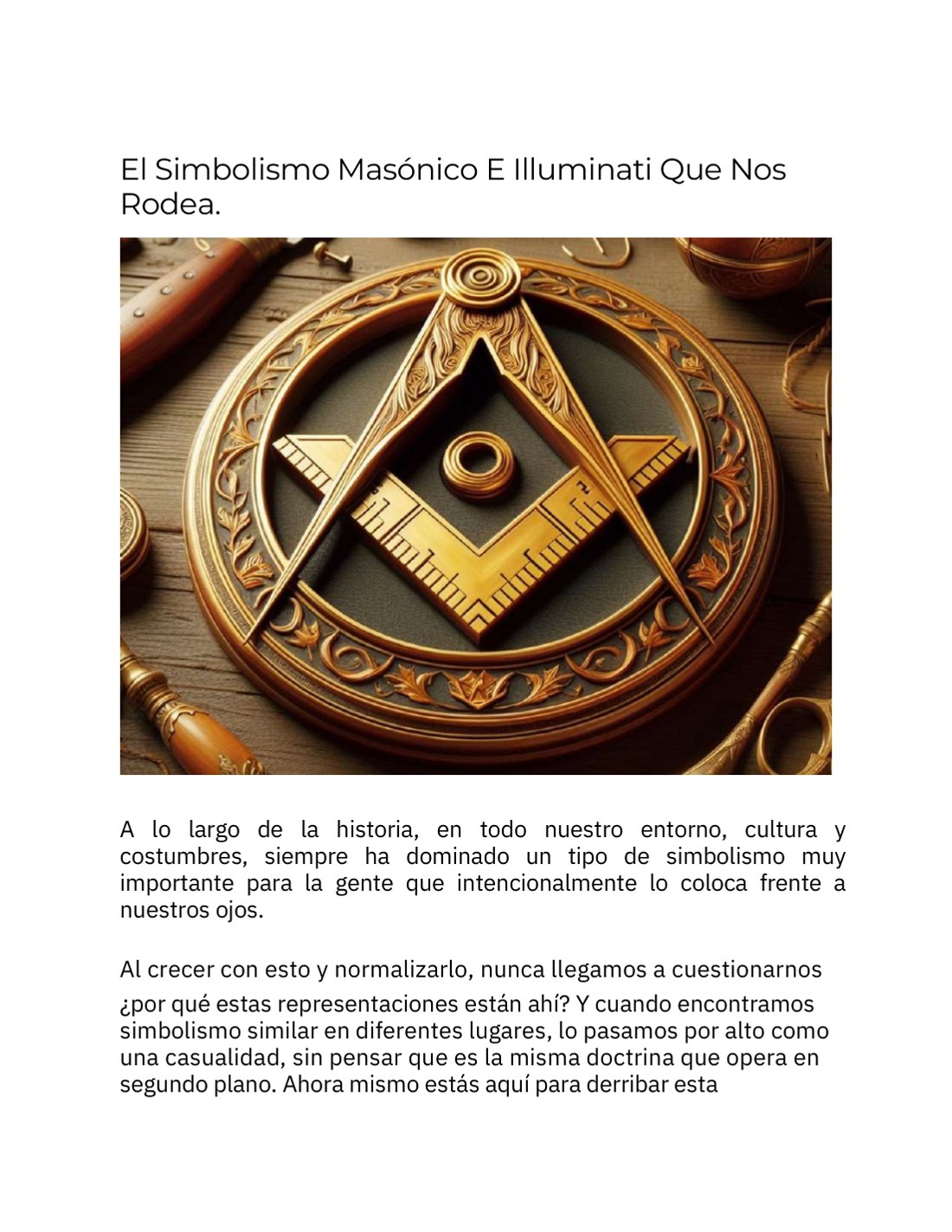 El Simbolismo Masónico E Illuminati Que Nos Rodea.

A lo largo de la historia, en todo nuestro entorno, cultura y costumbres, siempre ha dominado un tipo de simbolismo muy importante para la gente que intencionalmente lo coloca frente a nuestros ojos.

Al crecer con esto y normalizarlo, nunca llegamos a cuestionarnos ¿por qué estas representaciones están ahí? Y cuando encontramos simbolismo similar en diferentes lugares, lo pasamos por alto como una casualidad, sin pensar que es la misma doctrina que opera en segundo plano. Ahora mismo estás aquí para derribar esta